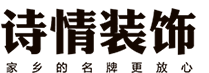 诗情装饰
家乡的名牌更放心